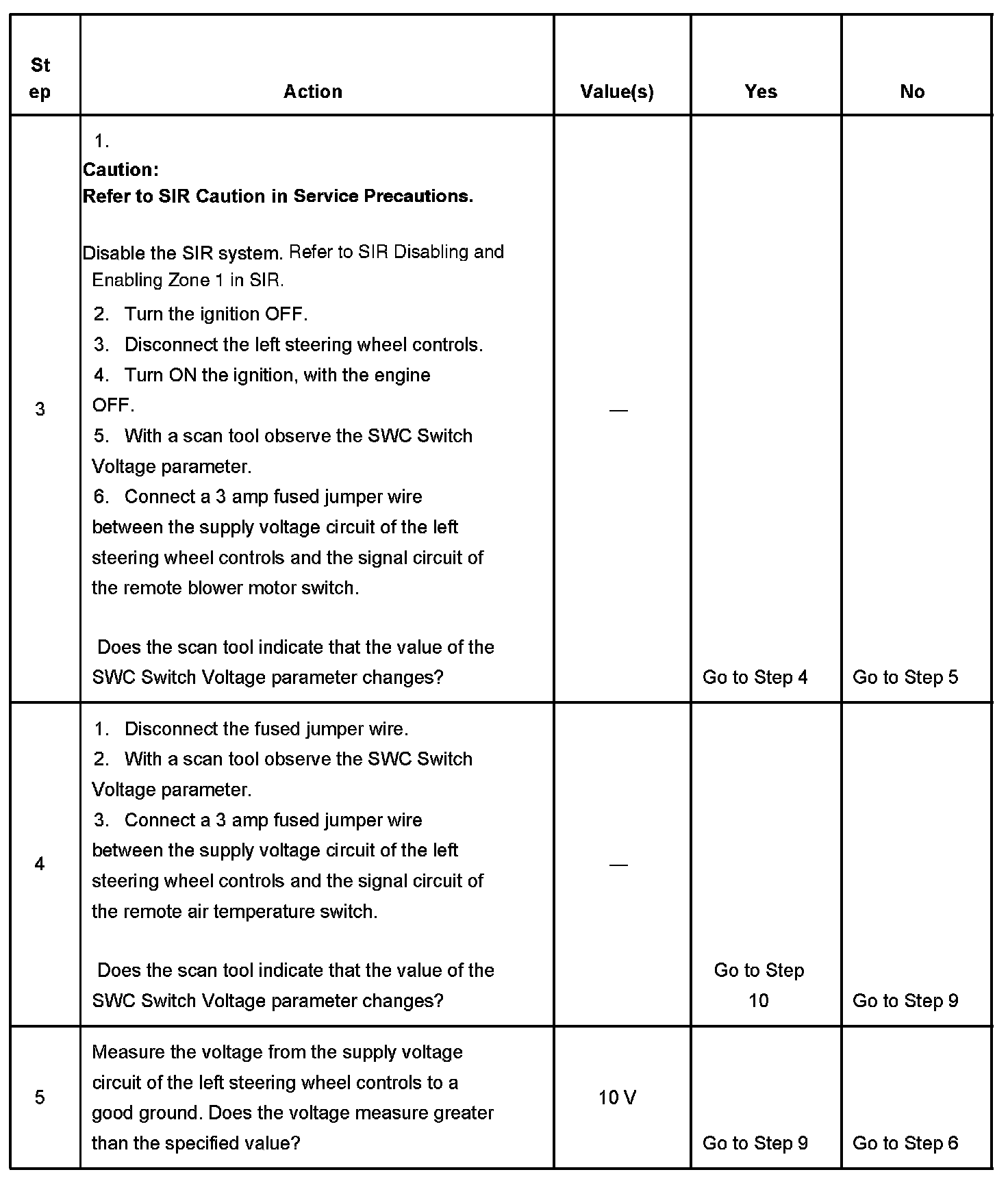 | Step | Action | Value(s) | Yes | No |
|---|---|---|---|---|
| 3 | 1. **Caution: Refer to SIR Caution in Service Precautions.** Disable the SIR system. Refer to SIR Disabling and Enabling Zone 1 in SIR. 2. Turn the ignition OFF. 3. Disconnect the left steering wheel controls. 4. Turn ON the ignition, with the engine OFF. 5. With a scan tool observe the SWC Switch Voltage parameter. 6. Connect a 3 amp fused jumper wire between the supply voltage circuit of the left steering wheel controls and the signal circuit of the remote blower motor switch. Does the scan tool indicate that the value of the SWC Switch Voltage parameter changes? | — | Go to Step 4 | Go to Step 5 |
| 4 | 1. Disconnect the fused jumper wire. 2. With a scan tool observe the SWC Switch Voltage parameter. 3. Connect a 3 amp fused jumper wire between the supply voltage circuit of the left steering wheel controls and the signal circuit of the remote air temperature switch. Does the scan tool indicate that the value of the SWC Switch Voltage parameter changes? | — | Go to Step 10 | Go to Step 9 |
| 5 | Measure the voltage from the supply voltage circuit of the left steering wheel controls to a good ground. Does the voltage measure greater than the specified value? | 10 V | Go to Step 9 | Go to Step 6 |